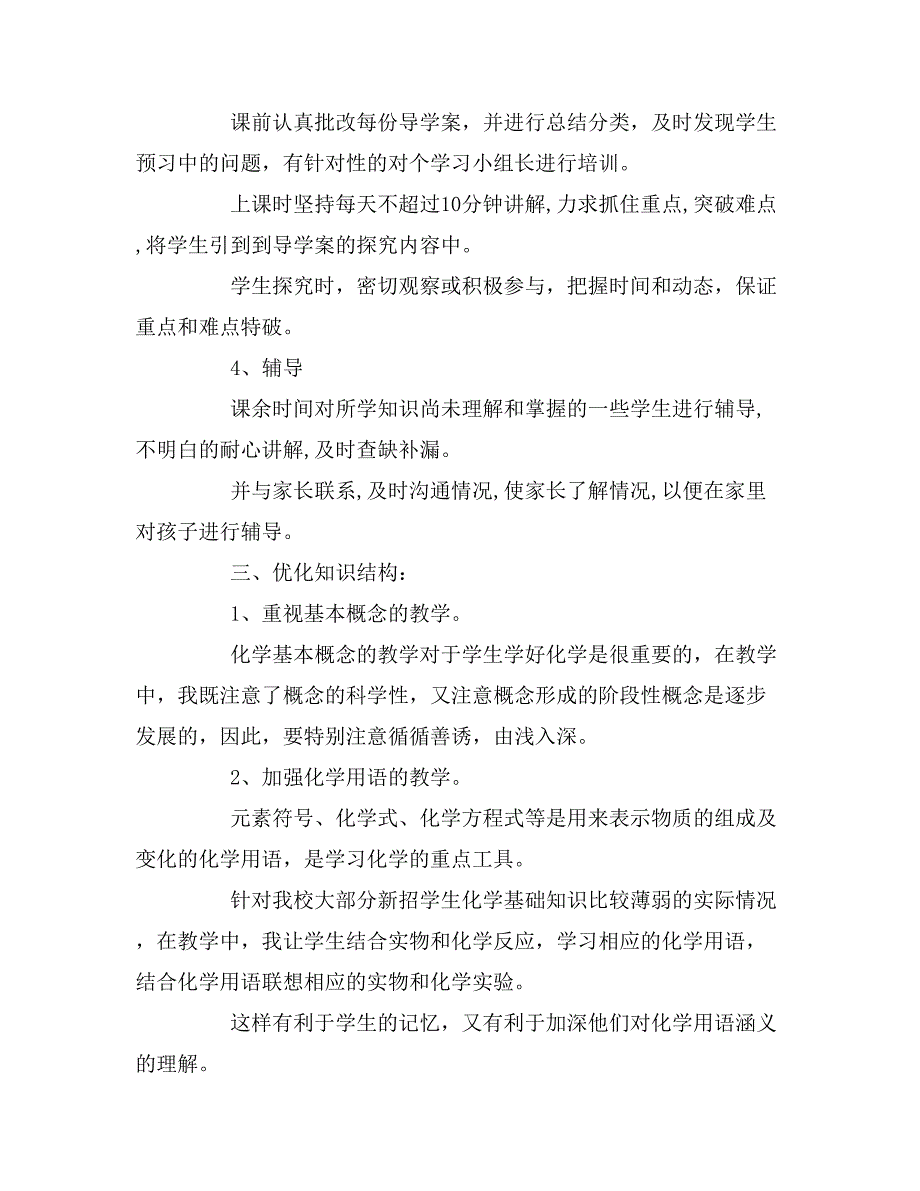 课前认真批改每份导学案，并进行总结分类，及时发现学生预习中的问题，有针对性的对个学习小组长进行培训。

上课时坚持每天不超过10分钟讲解,力求抓住重点,突破难点,将学生引到到导学案的探究内容中。

学生探究时，密切观察或积极参与，把握时间和动态，保证重点和难点特破。

4、辅导

课余时间对所学知识尚未理解和掌握的一些学生进行辅导,不明白的耐心讲解,及时查缺补漏。

并与家长联系,及时沟通情况,使家长了解情况,以便在家里对孩子进行辅导。

三、优化知识结构：

1、重视基本概念的教学。

化学基本概念的教学对于学生学好化学是很重要的，在教学中，我既注意了概念的科学性，又注意概念形成的阶段性概念是逐步发展的，因此，要特别注意循循善诱，由浅入深。

2、加强化学用语的教学。

元素符号、化学式、化学方程式等是用来表示物质的组成及变化的化学用语，是学习化学的重点工具。

针对我校大部分新招学生化学基础知识比较薄弱的实际情况，在教学中，我让学生结合实物和化学反应，学习相应的化学用语，结合化学用语联想相应的实物和化学实验。

这样有利于学生的记忆，又有利于加深他们对化学用语涵义的理解。